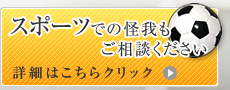 スポーツでの怪我も
ご相談ください

詳細はこちらクリック